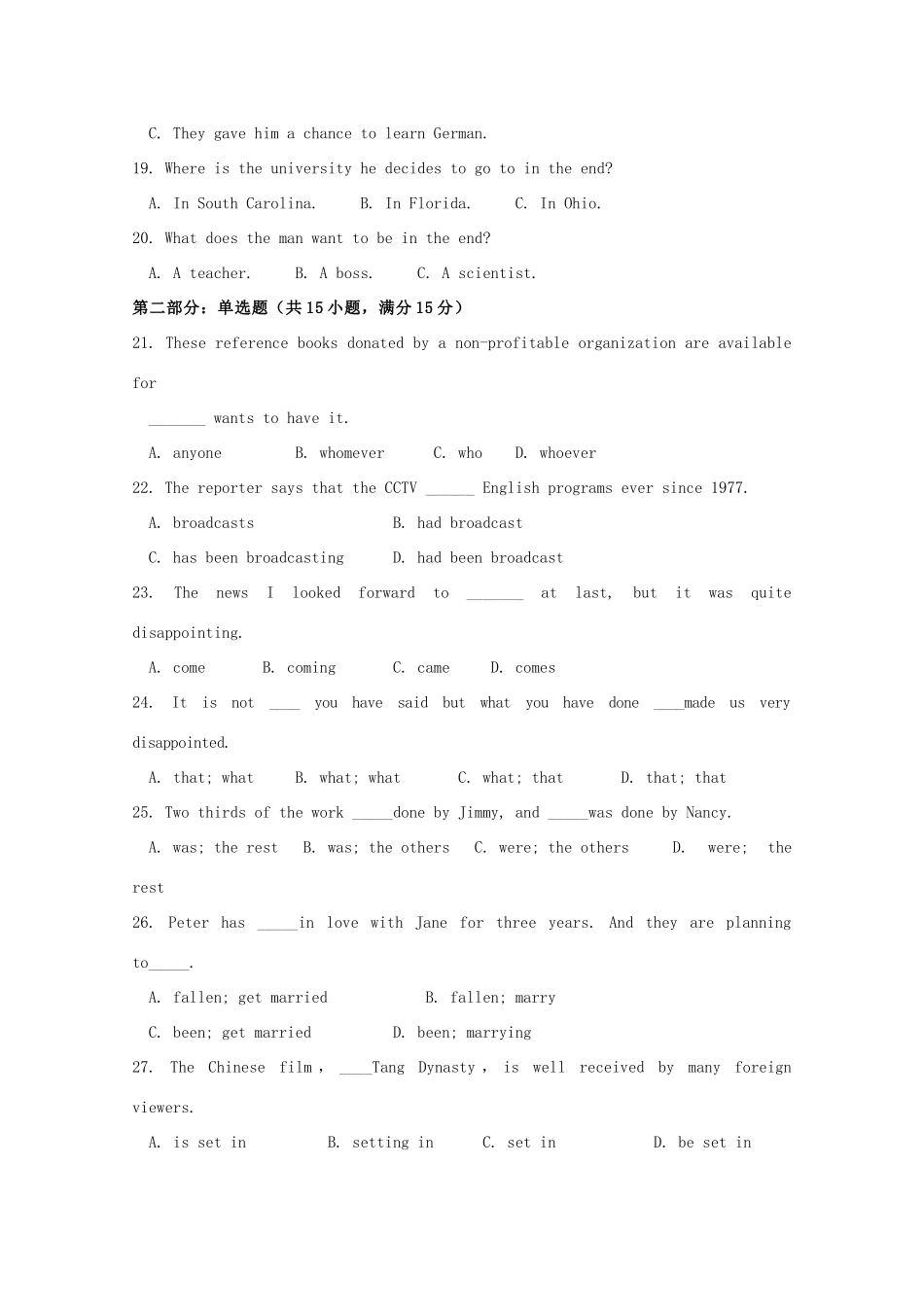 C. They gave him a chance to learn German.

19. Where is the university he decides to go to in the end?

A. In South Carolina.　B. In Florida.　C. In Ohio.

20. What does the man want to be in the end?

A. A teacher.　B. A boss.　C. A scientist.

第二部分：单选题（共15小题，满分15分）

21. These reference books donated by a non-profitable organization are available for _______ wants to have it.

A. anyone　B. whomever　C. who　D. whoever

22. The reporter says that the CCTV ______ English programs ever since 1977.

A. broadcasts　B. had broadcast

C. has been broadcasting　D. had been broadcast

23. The news I looked forward to _______ at last, but it was quite disappointing.

A. come　B. coming　C. came　D. comes

24. It is not ____ you have said but what you have done ____made us very disappointed.

A. that; what　B. what; what　C. what; that　D. that; that

25. Two thirds of the work _____done by Jimmy, and _____was done by Nancy.

A. was; the rest　B. was; the others　C. were; the others　D. were; the rest

26. Peter has _____in love with Jane for three years. And they are planning to_____.

A. fallen; get married　B. fallen; marry

C. been; get married　D. been; marrying

27. The Chinese film , ____Tang Dynasty , is well received by many foreign viewers.

A. is set in　B. setting in　C. set in　D. be set in